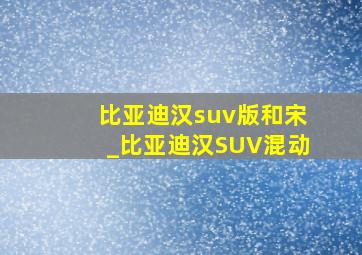 比亚迪汉suv版和宋
_比亚迪汉SUV混动